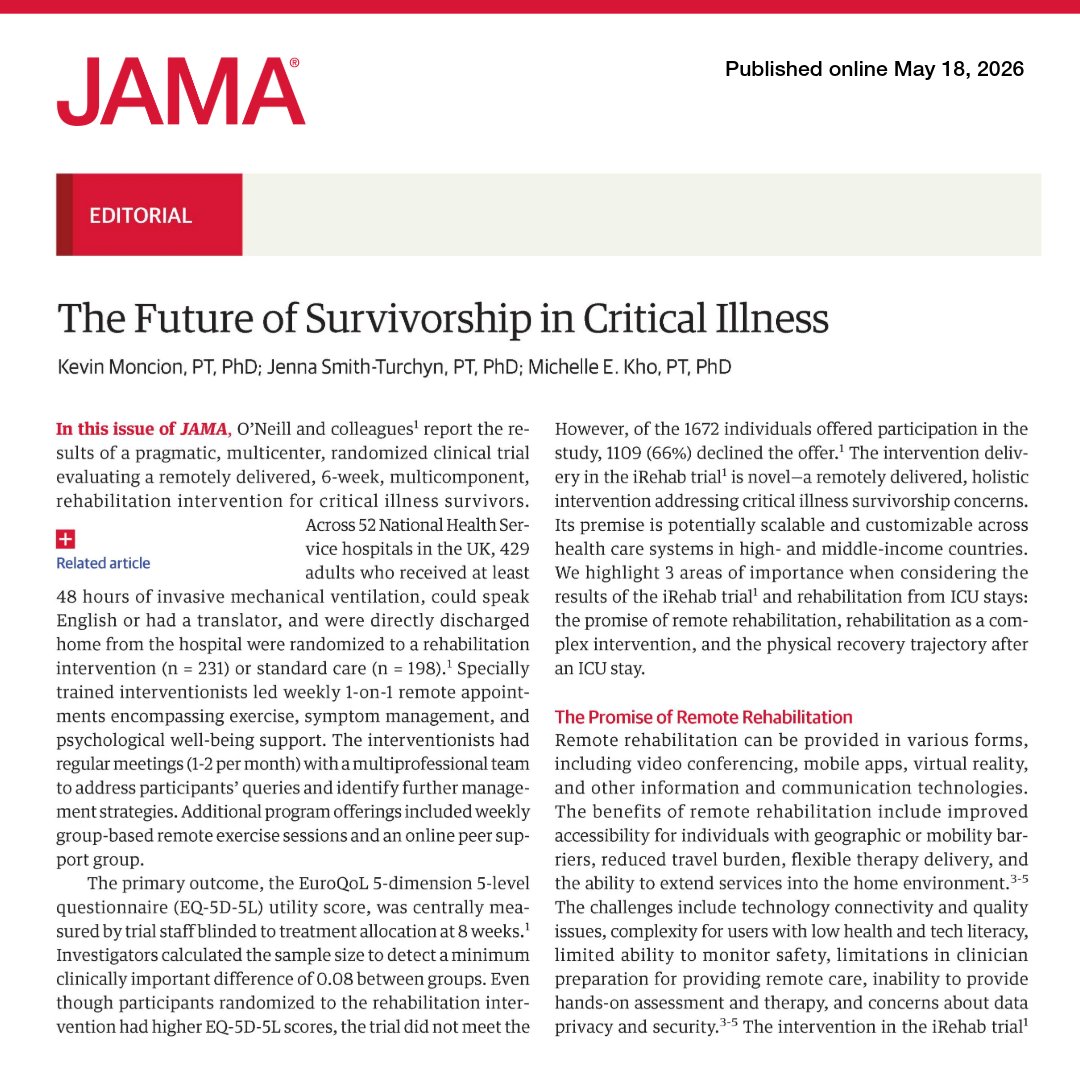 JAMA®

Published online May 18, 2026

EDITORIAL

The Future of Survivorship in Critical Illness

Kevin Moncion, PT, PhD; Jenna Smith-Turchyn, PT, PhD; Michelle E. Kho, PT, PhD

In this issue of JAMA, O'Neill and colleagues$^1$ report the results of a pragmatic, multicenter, randomized clinical trial evaluating a remotely delivered, 6-week, multicomponent, rehabilitation intervention for critical illness survivors. Across 52 National Health Service hospitals in the UK, 429 adults who received at least 48 hours of invasive mechanical ventilation, could speak English or had a translator, and were directly discharged home from the hospital were randomized to a rehabilitation intervention (n = 231) or standard care (n = 198).$^1$ Specially trained interventionists led weekly 1-on-1 remote appointments encompassing exercise, symptom management, and psychological well-being support. The interventionists had regular meetings (1-2 per month) with a multiprofessional team to address participants' queries and identify further management strategies. Additional program offerings included weekly group-based remote exercise sessions and an online peer support group.

Related article

The primary outcome, the EuroQoL 5-dimension 5-level questionnaire (EQ-5D-5L) utility score, was centrally measured by trial staff blinded to treatment allocation at 8 weeks.$^1$ Investigators calculated the sample size to detect a minimum clinically important difference of 0.08 between groups. Even though participants randomized to the rehabilitation intervention had higher EQ-5D-5L scores, the trial did not meet the

However, of the 1672 individuals offered participation in the study, 1109 (66%) declined the offer.$^1$ The intervention delivery in the iRehab trial$^1$ is novel—a remotely delivered, holistic intervention addressing critical illness survivorship concerns. Its premise is potentially scalable and customizable across health care systems in high- and middle-income countries. We highlight 3 areas of importance when considering the results of the iRehab trial$^1$ and rehabilitation from ICU stays: the promise of remote rehabilitation, rehabilitation as a complex intervention, and the physical recovery trajectory after an ICU stay.

The Promise of Remote Rehabilitation

Remote rehabilitation can be provided in various forms, including video conferencing, mobile apps, virtual reality, and other information and communication technologies. The benefits of remote rehabilitation include improved accessibility for individuals with geographic or mobility barriers, reduced travel burden, flexible therapy delivery, and the ability to extend services into the home environment.$^{3-5}$ The challenges include technology connectivity and quality issues, complexity for users with low health and tech literacy, limited ability to monitor safety, limitations in clinician preparation for providing remote care, inability to provide hands-on assessment and therapy, and concerns about data privacy and security.$^{3-5}$ The intervention in the iRehab trial$^1$